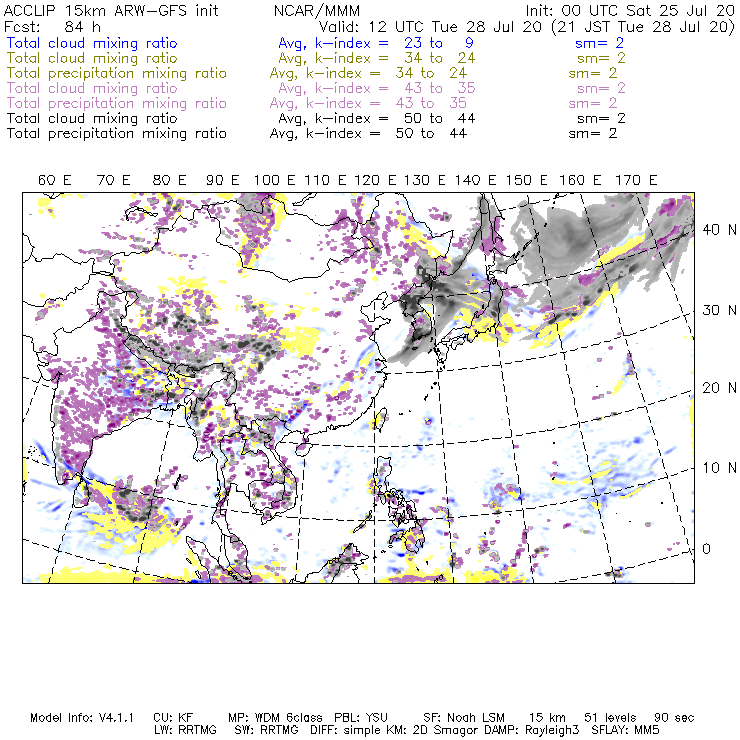 ACCLIP 15km ARW-GFS init NCAR/MMM Init: 00 UTC Sat 25 Jul 20
Fcst: 84 h Valid: 12 UTC Tue 28 Jul 20 (21 JST Tue 28 Jul 20)
Total cloud mixing ratio Avg, k-index = 23 to 9 sm= 2
Total cloud mixing ratio Avg, k-index = 34 to 24 sm= 2
Total precipitation mixing ratio Avg, k-index = 34 to 24 sm= 2
Total cloud mixing ratio Avg, k-index = 43 to 35 sm= 2
Total precipitation mixing ratio Avg, k-index = 43 to 35 sm= 2
Total cloud mixing ratio Avg, k-index = 50 to 44 sm= 2
Total precipitation mixing ratio Avg, k-index = 50 to 44 sm= 2

60 E 70 E 80 E 90 E 100 E 110 E 120 E 130 E 140 E 150 E 160 E 170 E

40 N
30 N
20 N
10 N
0

Model Info: V4.1.1 CU: KF MP: WDM 6class PBL: YSU SF: Noah LSM 15 km 51 levels 90 sec
LW: RRTMG SW: RRTMG DIFF: simple KM: 2D Smagor DAMP: Rayleigh3 SFLAY: MM5